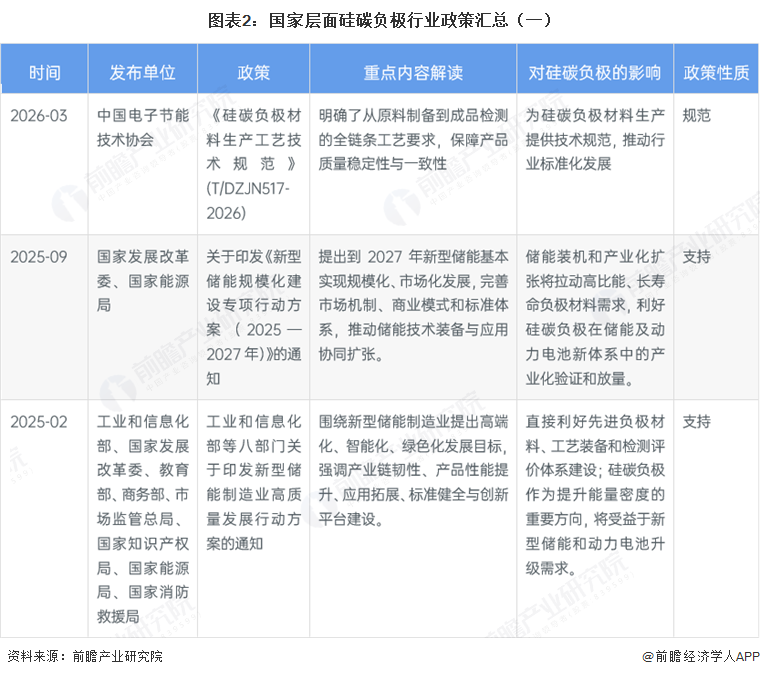 图表2：国家层面硅碳负极行业政策汇总（一）

| 时间 | 发布单位 | 政策 | 重点内容解读 | 对硅碳负极的影响 | 政策性质 |
|---|---|---|---|---|---|
| 2026-03 | 中国电子节能技术协会 | 《硅碳负极材料生产工艺技术规范》(T/DZJN517-2026) | 明确了从原料制备到成品检测的全链条工艺要求，保障产品质量稳定性与一致性 | 为硅碳负极材料生产提供技术规范，推动行业标准化发展 | 规范 |
| 2025-09 | 国家发展改革委、国家能源局 | 关于印发《新型储能规模化建设专项行动方案（2025—2027年)》的通知 | 提出到2027年新型储能基本实现规模化、市场化发展，完善市场机制、商业模式和标准体系，推动储能技术装备与应用协同扩张。 | 储能装机和产业化扩张将拉动高比能、长寿命负极材料需求，利好硅碳负极在储能及动力电池新体系中的产业化验证和放量。 | 支持 |
| 2025-02 | 工业和信息化部、国家发展改革委、教育部、商务部、市场监管总局、国家知识产权局、国家能源局、国家消防救援局 | 工业和信息化部等八部门关于印发新型储能制造业高质量发展行动方案的通知 | 围绕新型储能制造业提出高端化、智能化、绿色化发展目标，强调产业链韧性、产品性能提升、应用拓展、标准健全与创新平台建设。 | 直接利好先进负极材料、工艺装备和检测评价体系建设；硅碳负极作为提升能量密度的重要方向，将受益于新型储能和动力电池升级需求。 | 支持 |

资料来源：前瞻产业研究院

@前瞻经济学人APP

前瞻产业研究院